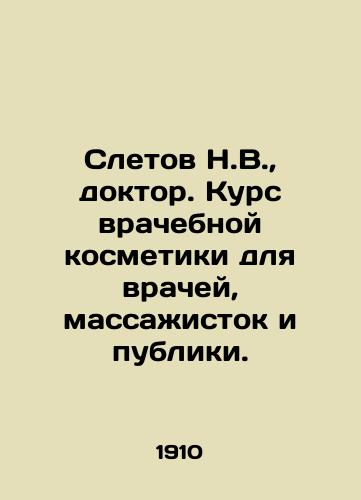 Слетов Н.В., доктор. Курс врачебной косметики для врачей, массажисток и публики.

1910